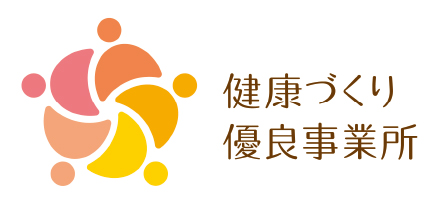 健康づくり
優良事業所